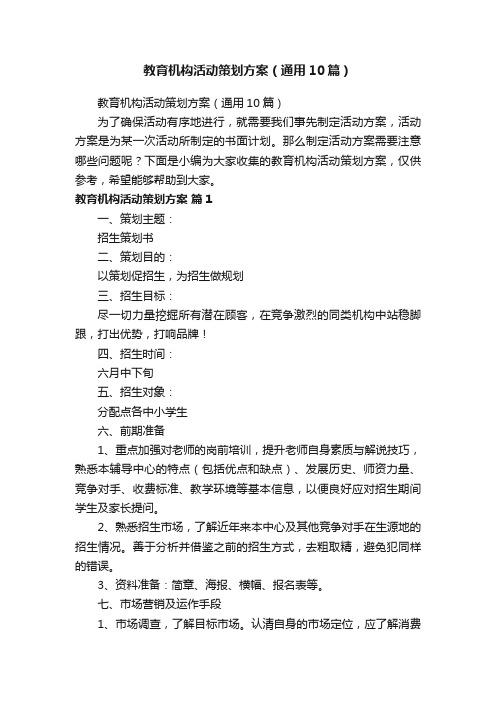 教育机构活动策划方案（通用10篇）

教育机构活动策划方案（通用10篇）

为了确保活动有序地进行，就需要我们事先制定活动方案，活动方案是为某一次活动所制定的书面计划。那么制定活动方案需要注意哪些问题呢？下面是小编为大家收集的教育机构活动策划方案，仅供参考，希望能够帮助到大家。

教育机构活动策划方案 篇1

一、策划主题：

招生策划书

二、策划目的：

以策划促招生，为招生做规划

三、招生目标：

尽一切力量挖掘所有潜在顾客，在竞争激烈的同类机构中站稳脚跟，打出优势，打响品牌！

四、招生时间：

六月中下旬

五、招生对象：

分配点各中小学生

六、前期准备

1、重点加强对老师的岗前培训，提升老师自身素质与解说技巧，熟悉本辅导中心的特点（包括优点和缺点）、发展历史、师资力量、竞争对手、收费标准、教学环境等基本信息，以便良好应对招生期间学生及家长提问。

2、熟悉招生市场，了解近年来本中心及其他竞争对手在生源地的招生情况。善于分析并借鉴之前的招生方式，去粗取精，避免犯同样的错误。

3、资料准备：简章、海报、横幅、报名表等。

七、市场营销及运作手段

1、市场调查，了解目标市场。认清自身的市场定位，应了解消费